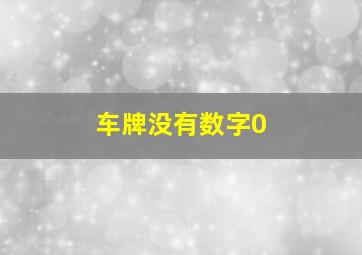 车牌没有数字0